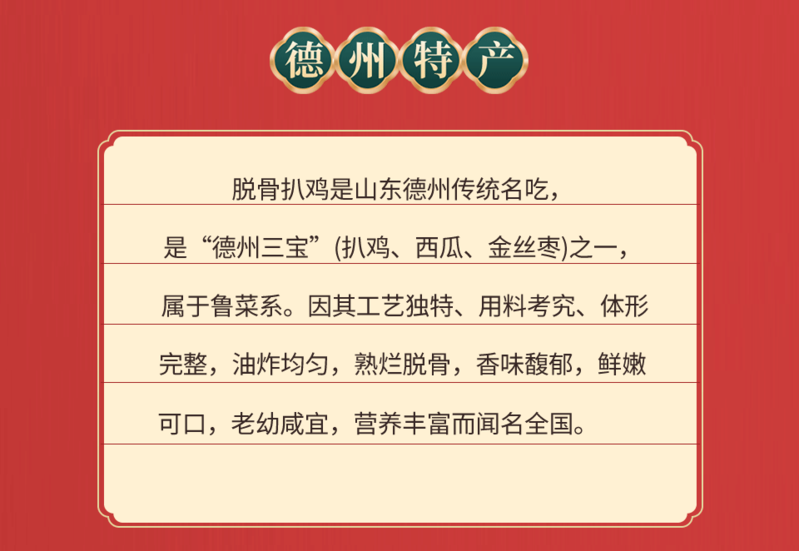 德州特产

脱骨扒鸡是山东德州传统名吃，是“德州三宝”(扒鸡、西瓜、金丝枣)之一，属于鲁菜系。因其工艺独特、用料考究、体形完整，油炸均匀，熟烂脱骨，香味馥郁，鲜嫩可口，老幼咸宜，营养丰富而闻名全国。